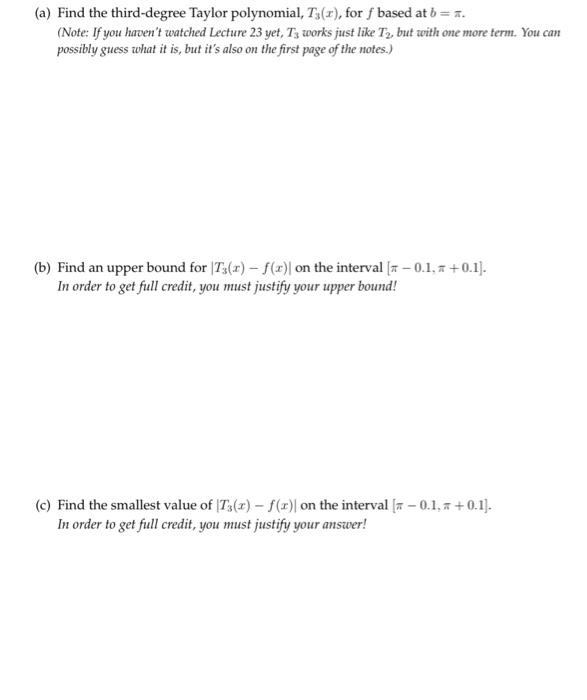 (a) Find the third-degree Taylor polynomial, $T_3(x)$, for $f$ based at $b = \pi$.
(Note: If you haven't watched Lecture 23 yet, $T_3$ works just like $T_2$, but with one more term. You can possibly guess what it is, but it's also on the first page of the notes.)

(b) Find an upper bound for $|T_3(x) - f(x)|$ on the interval $[\pi - 0.1, \pi + 0.1]$.
In order to get full credit, you must justify your upper bound!

(c) Find the smallest value of $|T_3(x) - f(x)|$ on the interval $[\pi - 0.1, \pi + 0.1]$.
In order to get full credit, you must justify your answer!